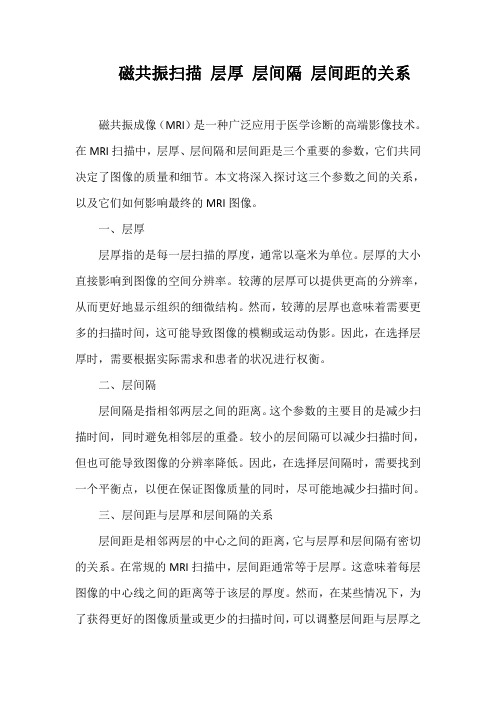 磁共振扫描 层厚 层间隔 层间距的关系

磁共振成像（MRI）是一种广泛应用于医学诊断的高端影像技术。在 MRI 扫描中，层厚、层间隔和层间距是三个重要的参数，它们共同决定了图像的质量和细节。本文将深入探讨这三个参数之间的关系，以及它们如何影响最终的 MRI 图像。

一、层厚

层厚指的是每一层扫描的厚度，通常以毫米为单位。层厚的大小直接影响到图像的空间分辨率。较薄的层厚可以提供更高的分辨率，从而更好地显示组织的细微结构。然而，较薄的层厚也意味着需要更多的扫描时间，这可能导致图像的模糊或运动伪影。因此，在选择层厚时，需要根据实际需求和患者的状况进行权衡。

二、层间隔

层间隔是指相邻两层之间的距离。这个参数的主要目的是减少扫描时间，同时避免相邻层的重叠。较小的层间隔可以减少扫描时间，但也可能导致图像的分辨率降低。因此，在选择层间隔时，需要找到一个平衡点，以便在保证图像质量的同时，尽可能地减少扫描时间。

三、层间距与层厚和层间隔的关系

层间距是相邻两层的中心之间的距离，它与层厚和层间隔有密切的关系。在常规的 MRI 扫描中，层间距通常等于层厚。这意味着每层图像的中心线之间的距离等于该层的厚度。然而，在某些情况下，为了获得更好的图像质量或更少的扫描时间，可以调整层间距与层厚之